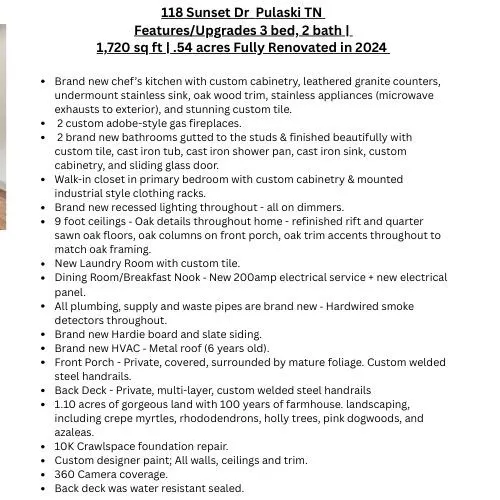 118 Sunset Dr  Pulaski TN
Features/Upgrades 3 bed, 2 bath |
1,720 sq ft | .54 acres Fully Renovated in 2024

• Brand new chef's kitchen with custom cabinetry, leathered granite counters, undermount stainless sink, oak wood trim, stainless appliances (microwave exhausts to exterior), and stunning custom tile.
• 2 custom adobe-style gas fireplaces.
• 2 brand new bathrooms gutted to the studs & finished beautifully with custom tile, cast iron tub, cast iron shower pan, cast iron sink, custom cabinetry, and sliding glass door.
• Walk-in closet in primary bedroom with custom cabinetry & mounted industrial style clothing racks.
• Brand new recessed lighting throughout - all on dimmers.
• 9 foot ceilings - Oak details throughout home - refinished rift and quarter sawn oak floors, oak columns on front porch, oak trim accents throughout to match oak framing.
• New Laundry Room with custom tile.
• Dining Room/Breakfast Nook - New 200amp electrical service + new electrical panel.
• All plumbing, supply and waste pipes are brand new - Hardwired smoke detectors throughout.
• Brand new Hardie board and slate siding.
• Brand new HVAC - Metal roof (6 years old).
• Front Porch - Private, covered, surrounded by mature foliage. Custom welded steel handrails.
• Back Deck - Private, multi-layer, custom welded steel handrails
• 1.10 acres of gorgeous land with 100 years of farmhouse. landscaping, including crepe myrtles, rhododendrons, holly trees, pink dogwoods, and azaleas.
• 10K Crawlspace foundation repair.
• Custom designer paint; All walls, ceilings and trim.
• 360 Camera coverage.
• Back deck was water resistant sealed.